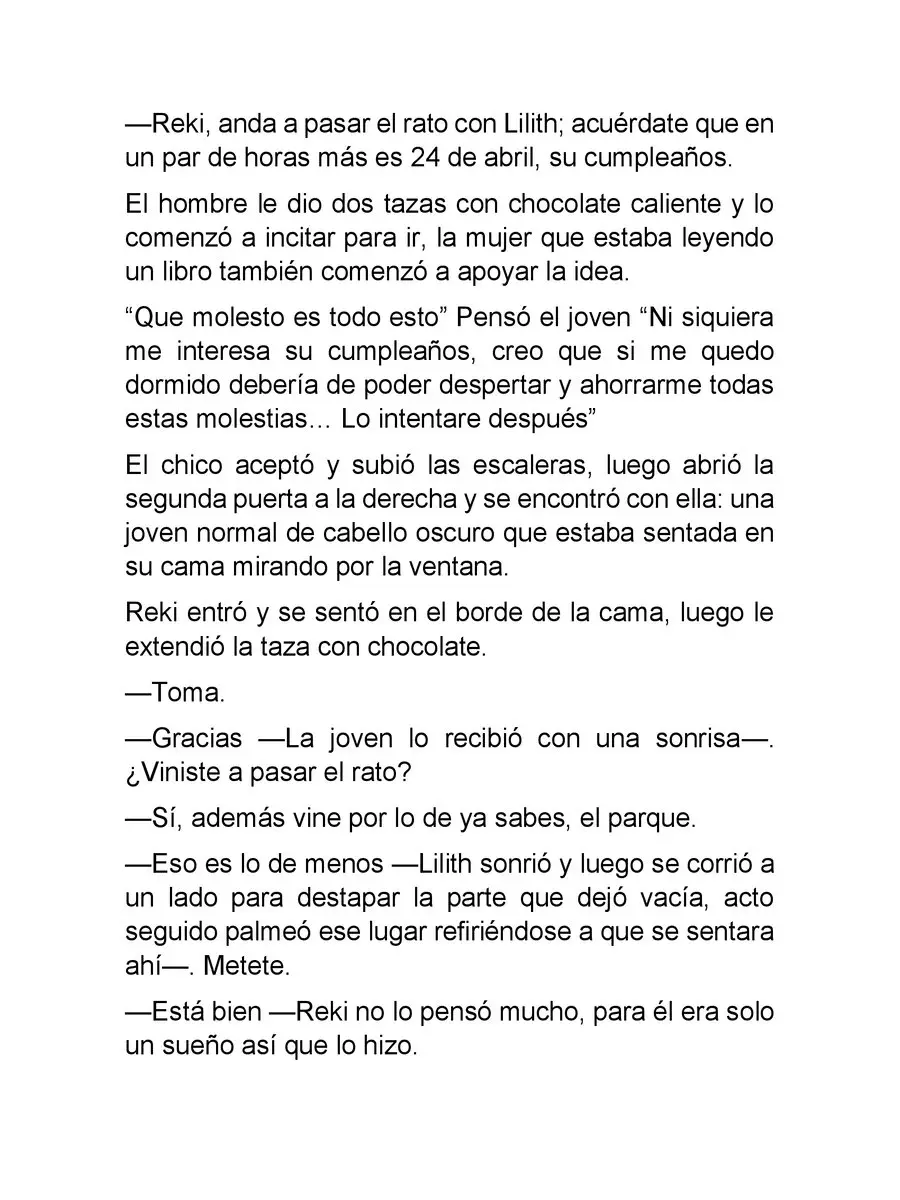 —Reki, anda a pasar el rato con Lilith; acuérdate que en un par de horas más es 24 de abril, su cumpleaños.

El hombre le dio dos tazas con chocolate caliente y lo comenzó a incitar para ir, la mujer que estaba leyendo un libro también comenzó a apoyar la idea.

"Que molesto es todo esto" Pensó el joven "Ni siquiera me interesa su cumpleaños, creo que si me quedo dormido debería de poder despertar y ahorrarme todas estas molestias… Lo intentare después"

El chico aceptó y subió las escaleras, luego abrió la segunda puerta a la derecha y se encontró con ella: una joven normal de cabello oscuro que estaba sentada en su cama mirando por la ventana.

Reki entró y se sentó en el borde de la cama, luego le extendió la taza con chocolate.

—Toma.

—Gracias —La joven lo recibió con una sonrisa—. ¿Viniste a pasar el rato?

—Sí, además vine por lo de ya sabes, el parque.

—Eso es lo de menos —Lilith sonrió y luego se corrió a un lado para destapar la parte que dejó vacía, acto seguido palmeó ese lugar refiriéndose a que se sentara ahí—. Metete.

—Está bien —Reki no lo pensó mucho, para él era solo un sueño así que lo hizo.